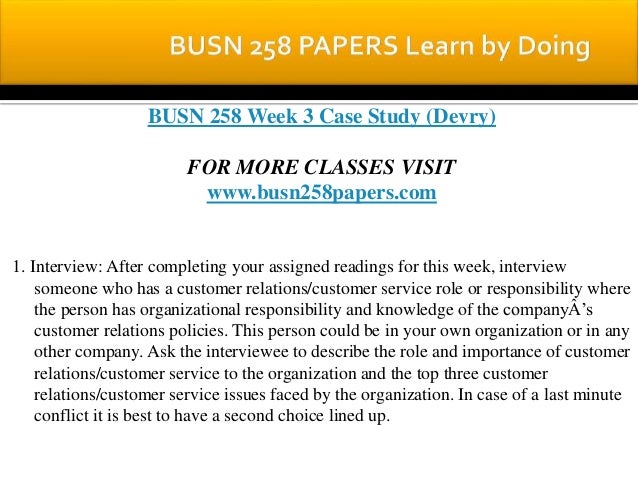 BUSN 258 PAPERS Learn by Doing

BUSN 258 Week 3 Case Study (Devry)

FOR MORE CLASSES VISIT
www.busn258papers.com

1. Interview: After completing your assigned readings for this week, interview someone who has a customer relations/customer service role or responsibility where the person has organizational responsibility and knowledge of the companyÂ's customer relations policies. This person could be in your own organization or in any other company. Ask the interviewee to describe the role and importance of customer relations/customer service to the organization and the top three customer relations/customer service issues faced by the organization. In case of a last minute conflict it is best to have a second choice lined up.